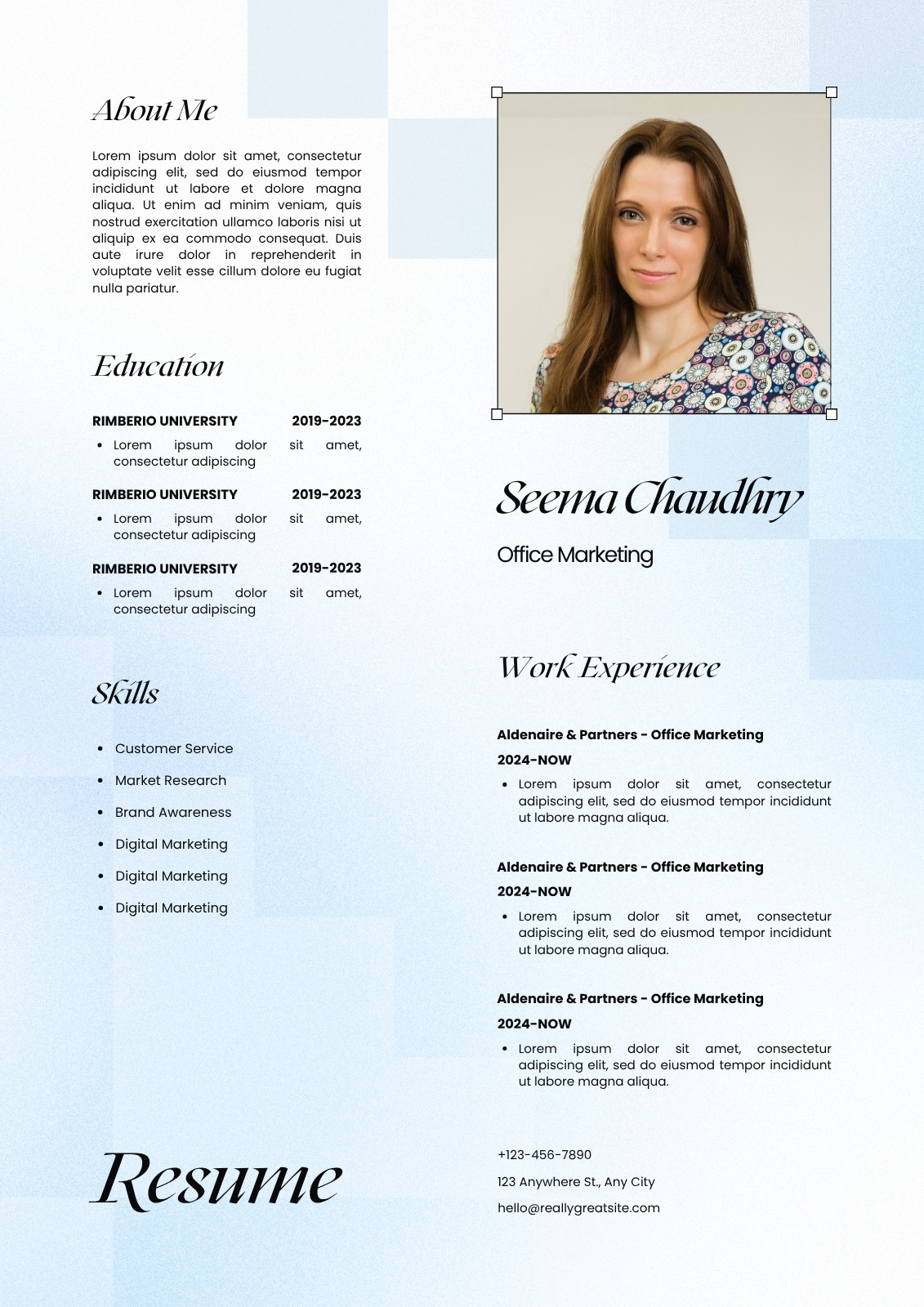 About Me

Lorem ipsum dolor sit amet, consectetur adipiscing elit, sed do eiusmod tempor incididunt ut labore et dolore magna aliqua. Ut enim ad minim veniam, quis nostrud exercitation ullamco laboris nisi ut aliquip ex ea commodo consequat. Duis aute irure dolor in reprehenderit in voluptate velit esse cillum dolore eu fugiat nulla pariatur.

Education

RIMBERIO UNIVERSITY 2019-2023
• Lorem ipsum dolor sit amet, consectetur adipiscing

RIMBERIO UNIVERSITY 2019-2023
• Lorem ipsum dolor sit amet, consectetur adipiscing

RIMBERIO UNIVERSITY 2019-2023
• Lorem ipsum dolor sit amet, consectetur adipiscing

Skills

• Customer Service
• Market Research
• Brand Awareness
• Digital Marketing
• Digital Marketing
• Digital Marketing

Resume

Seema Chaudhry

Office Marketing

Work Experience

Aldenaire & Partners - Office Marketing
2024-NOW
• Lorem ipsum dolor sit amet, consectetur adipiscing elit, sed do eiusmod tempor incididunt ut labore magna aliqua.

Aldenaire & Partners - Office Marketing
2024-NOW
• Lorem ipsum dolor sit amet, consectetur adipiscing elit, sed do eiusmod tempor incididunt ut labore magna aliqua.

Aldenaire & Partners - Office Marketing
2024-NOW
• Lorem ipsum dolor sit amet, consectetur adipiscing elit, sed do eiusmod tempor incididunt ut labore magna aliqua.

+123-456-7890
123 Anywhere St., Any City
hello@reallygreatsite.com